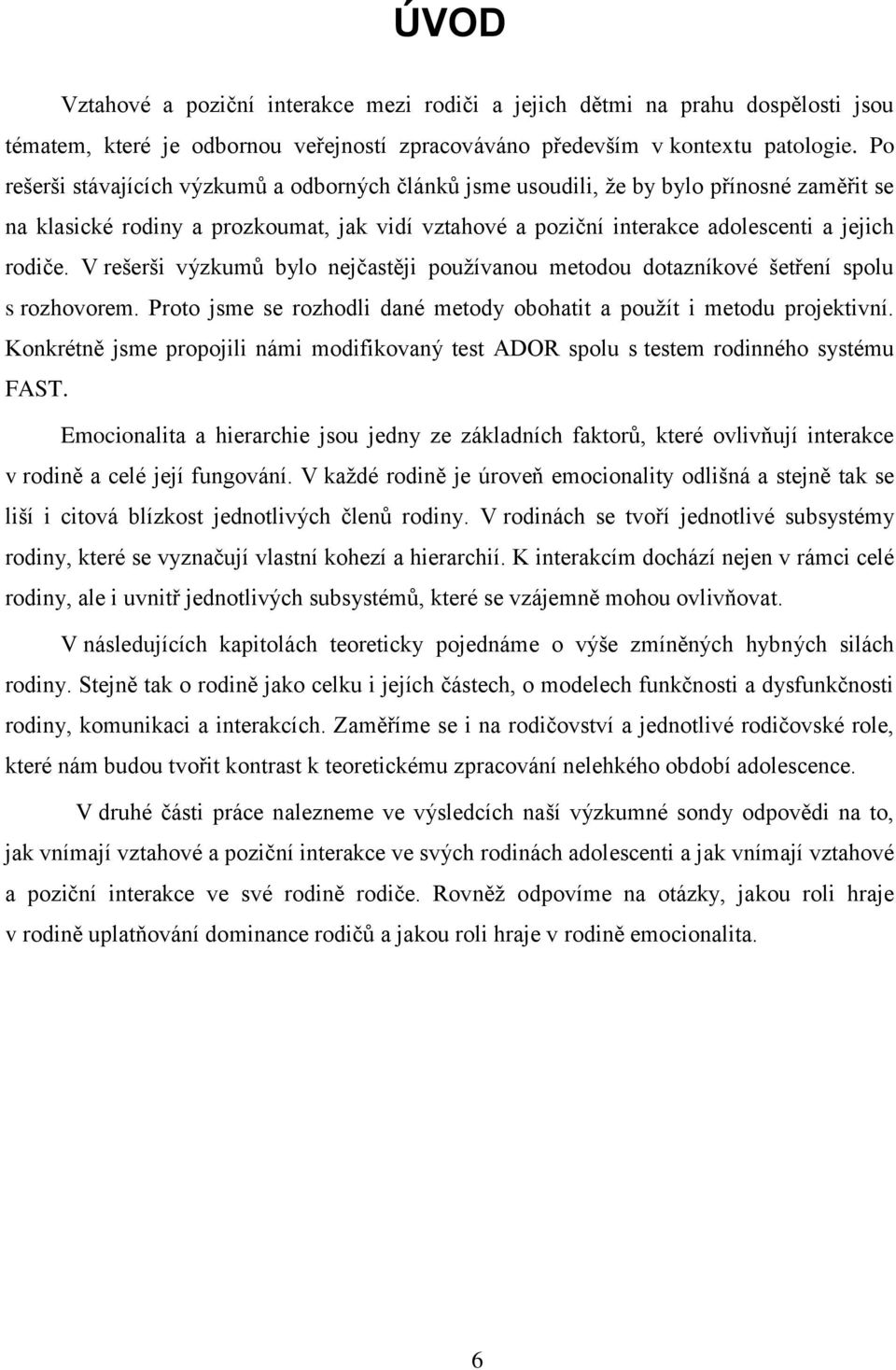 ÚVOD

Vztahové a poziční interakce mezi rodiči a jejich dětmi na prahu dospělosti jsou tématem, které je odbornou veřejností zpracováváno především v kontextu patologie. Po rešerši stávajících výzkumů a odborných článků jsme usoudili, že by bylo přínosné zaměřit se na klasické rodiny a prozkoumat, jak vidí vztahové a poziční interakce adolescenti a jejich rodiče. V rešerši výzkumů bylo nejčastěji používanou metodou dotazníkové šetření spolu s rozhovorem. Proto jsme se rozhodli dané metody obohatit a použít i metodu projektivní. Konkrétně jsme propojili námi modifikovaný test ADOR spolu s testem rodinného systému FAST.

Emocionalita a hierarchie jsou jedny ze základních faktorů, které ovlivňují interakce v rodině a celé její fungování. V každé rodině je úroveň emocionality odlišná a stejně tak se liší i citová blízkost jednotlivých členů rodiny. V rodinách se tvoří jednotlivé subsystémy rodiny, které se vyznačují vlastní kohezí a hierarchií. K interakcím dochází nejen v rámci celé rodiny, ale i uvnitř jednotlivých subsystémů, které se vzájemně mohou ovlivňovat.

V následujících kapitolách teoreticky pojednáme o výše zmíněných hybných silách rodiny. Stejně tak o rodině jako celku i jejích částech, o modelech funkčnosti a dysfunkčnosti rodiny, komunikaci a interakcích. Zaměříme se i na rodičovství a jednotlivé rodičovské role, které nám budou tvořit kontrast k teoretickému zpracování nelehkého období adolescence.

V druhé části práce nalezneme ve výsledcích naší výzkumné sondy odpovědi na to, jak vnímají vztahové a poziční interakce ve svých rodinách adolescenti a jak vnímají vztahové a poziční interakce ve své rodině rodiče. Rovněž odpovíme na otázky, jakou roli hraje v rodině uplatňování dominance rodičů a jakou roli hraje v rodině emocionalita.

6